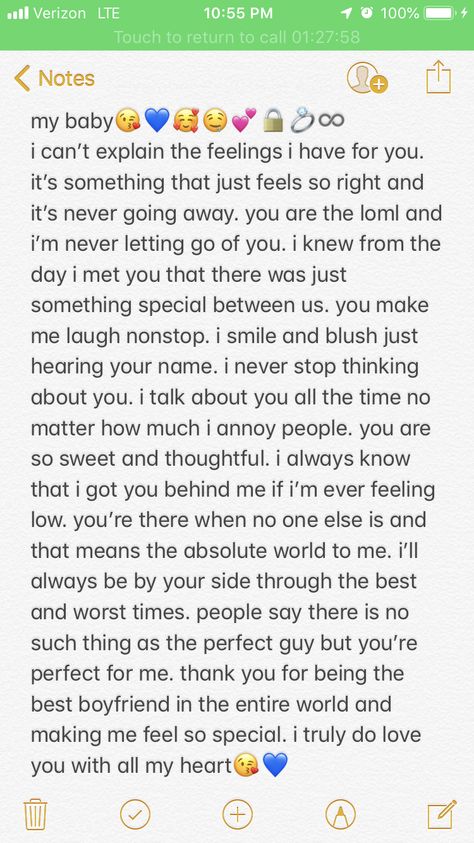 Verizon LTE 10:55 PM 100%
Touch to return to call 01:27:58

Notes

my baby😘💙🥰☺️💕🔒💍∞
i can't explain the feelings i have for you. it's something that just feels so right and it's never going away. you are the loml and i'm never letting go of you. i knew from the day i met you that there was just something special between us. you make me laugh nonstop. i smile and blush just hearing your name. i never stop thinking about you. i talk about you all the time no matter how much i annoy people. you are so sweet and thoughtful. i always know that i got you behind me if i'm ever feeling low. you're there when no one else is and that means the absolute world to me. i'll always be by your side through the best and worst times. people say there is no such thing as the perfect guy but you're perfect for me. thank you for being the best boyfriend in the entire world and making me feel so special. i truly do love you with all my heart😘💙